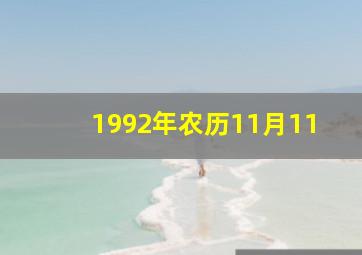 1992年农历11月11